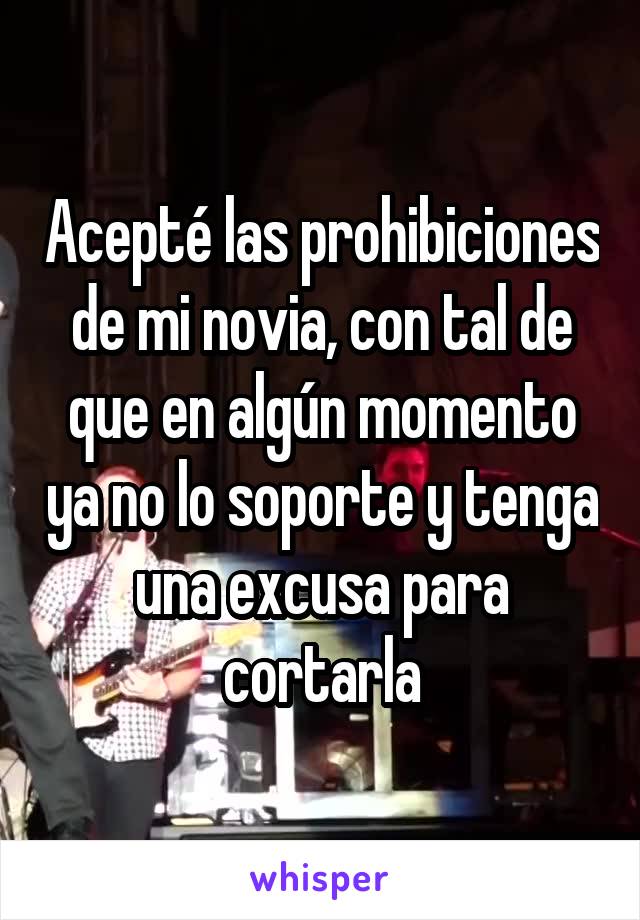 Acepté las prohibiciones de mi novia, con tal de que en algún momento ya no lo soporte y tenga una excusa para cortarla

whisper